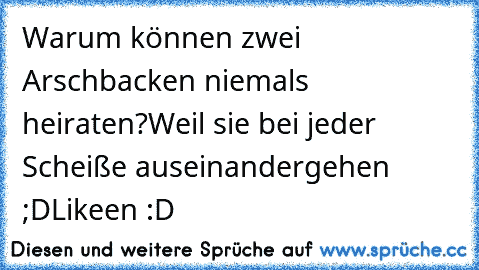 Warum können zwei Arschbacken niemals heiraten?Weil sie bei jeder Scheiße auseinandergehen ;DLikeen :D

Diesen und weitere Sprüche auf www.sprüche.cc